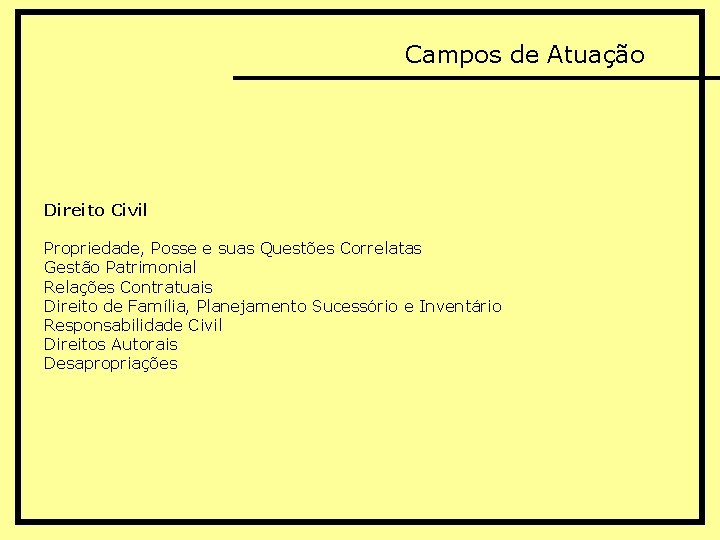 Campos de Atuação

Direito Civil

Propriedade, Posse e suas Questões Correlatas
Gestão Patrimonial
Relações Contratuais
Direito de Família, Planejamento Sucessório e Inventário
Responsabilidade Civil
Direitos Autorais
Desapropriações